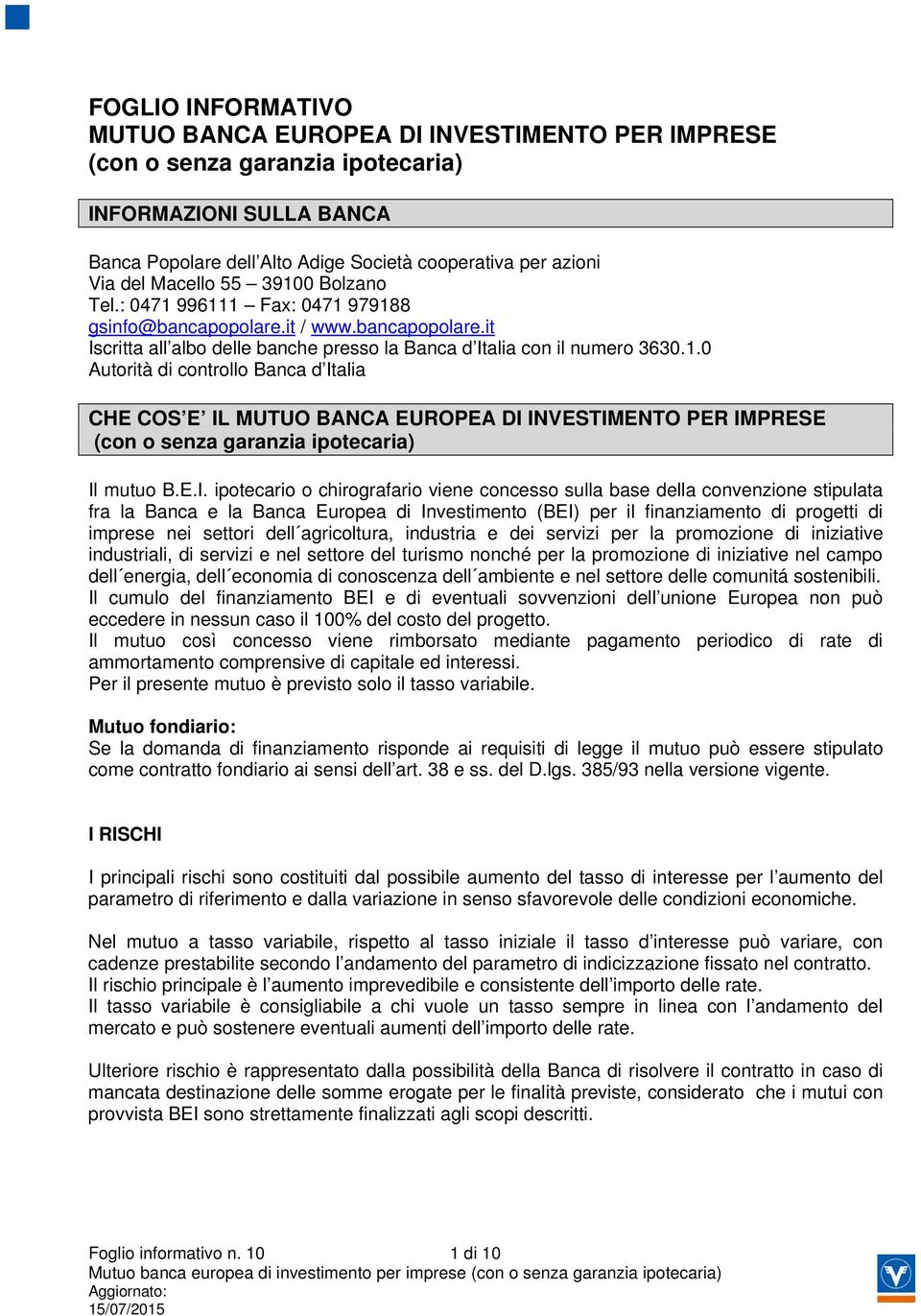 FOGLIO INFORMATIVO
MUTUO BANCA EUROPEA DI INVESTIMENTO PER IMPRESE
(con o senza garanzia ipotecaria)

INFORMAZIONI SULLA BANCA

Banca Popolare dell'Alto Adige Società cooperativa per azioni
Via del Macello 55 – 39100 Bolzano
Tel.: 0471 996111 – Fax: 0471 979188
gsinfo@bancapopolare.it / www.bancapopolare.it
Iscritta all'albo delle banche presso la Banca d'Italia con il numero 3630.1.0
Autorità di controllo Banca d'Italia

CHE COS'E' IL MUTUO BANCA EUROPEA DI INVESTIMENTO PER IMPRESE (con o senza garanzia ipotecaria)

Il mutuo B.E.I. ipotecario o chirografario viene concesso sulla base della convenzione stipulata fra la Banca e la Banca Europea di Investimento (BEI) per il finanziamento di progetti di imprese nei settori dell´agricoltura, industria e dei servizi per la promozione di iniziative industriali, di servizi e nel settore del turismo nonché per la promozione di iniziative nel campo dell´energia, dell´economia di conoscenza dell´ambiente e nel settore delle comunitá sostenibili.
Il cumulo del finanziamento BEI e di eventuali sovvenzioni dell'unione Europea non può eccedere in nessun caso il 100% del costo del progetto.
Il mutuo così concesso viene rimborsato mediante pagamento periodico di rate di ammortamento comprensive di capitale ed interessi.
Per il presente mutuo è previsto solo il tasso variabile.

Mutuo fondiario:
Se la domanda di finanziamento risponde ai requisiti di legge il mutuo può essere stipulato come contratto fondiario ai sensi dell'art. 38 e ss. del D.lgs. 385/93 nella versione vigente.

I RISCHI

I principali rischi sono costituiti dal possibile aumento del tasso di interesse per l'aumento del parametro di riferimento e dalla variazione in senso sfavorevole delle condizioni economiche.

Nel mutuo a tasso variabile, rispetto al tasso iniziale il tasso d'interesse può variare, con cadenze prestabilite secondo l'andamento del parametro di indicizzazione fissato nel contratto.
Il rischio principale è l'aumento imprevedibile e consistente dell'importo delle rate.
Il tasso variabile è consigliabile a chi vuole un tasso sempre in linea con l'andamento del mercato e può sostenere eventuali aumenti dell'importo delle rate.

Ulteriore rischio è rappresentato dalla possibilità della Banca di risolvere il contratto in caso di mancata destinazione delle somme erogate per le finalità previste, considerato che i mutui con provvista BEI sono strettamente finalizzati agli scopi descritti.

Foglio informativo n. 10 1 di 10
Mutuo banca europea di investimento per imprese (con o senza garanzia ipotecaria)
Aggiornato:
15/07/2015